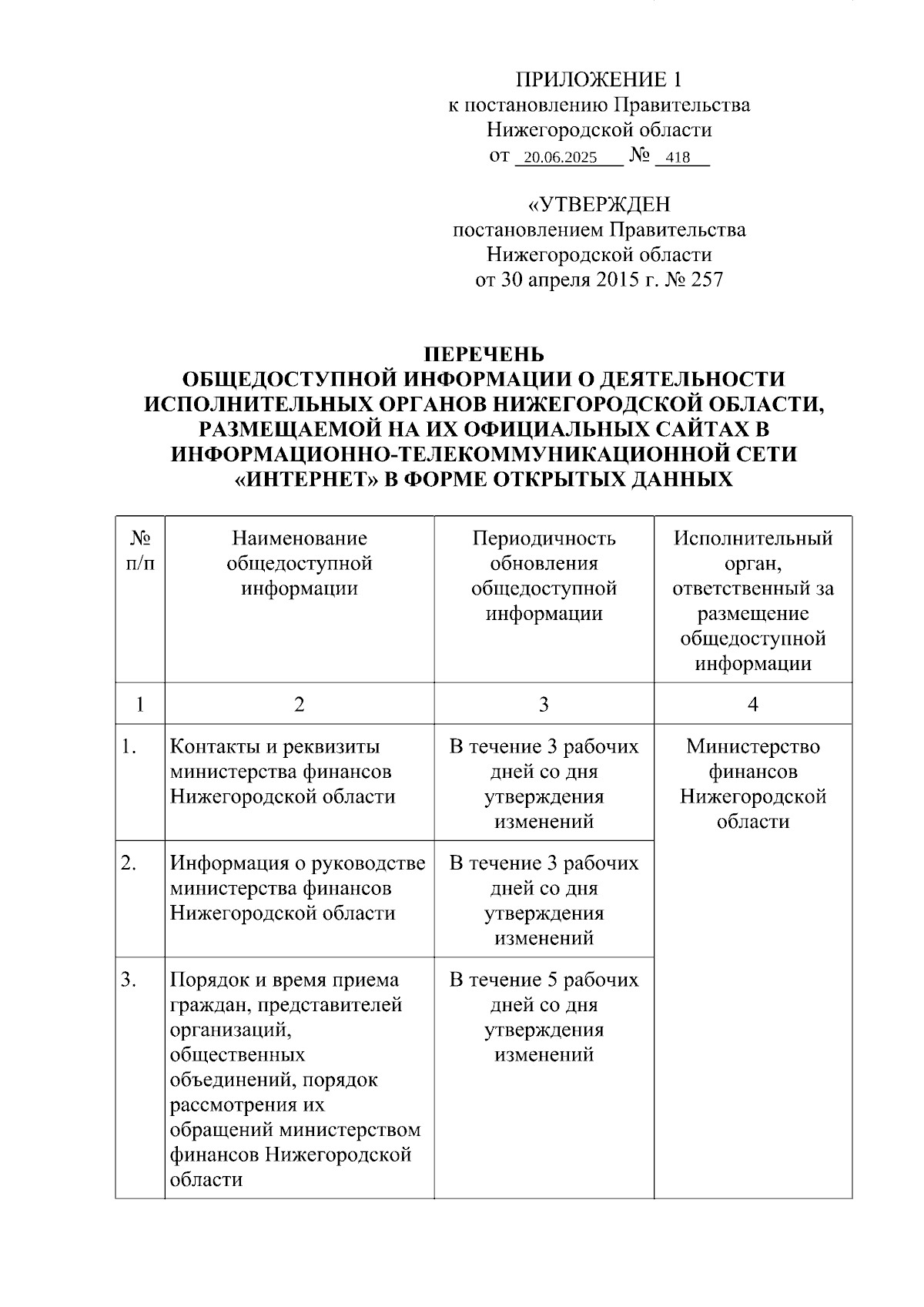 ПРИЛОЖЕНИЕ 1
к постановлению Правительства
Нижегородской области
от 20.06.2025 № 418

«УТВЕРЖДЕН
постановлением Правительства
Нижегородской области
от 30 апреля 2015 г. № 257

ПЕРЕЧЕНЬ
ОБЩЕДОСТУПНОЙ ИНФОРМАЦИИ О ДЕЯТЕЛЬНОСТИ ИСПОЛНИТЕЛЬНЫХ ОРГАНОВ НИЖЕГОРОДСКОЙ ОБЛАСТИ, РАЗМЕЩАЕМОЙ НА ИХ ОФИЦИАЛЬНЫХ САЙТАХ В ИНФОРМАЦИОННО-ТЕЛЕКОММУНИКАЦИОННОЙ СЕТИ «ИНТЕРНЕТ» В ФОРМЕ ОТКРЫТЫХ ДАННЫХ

| № п/п | Наименование общедоступной информации | Периодичность обновления общедоступной информации | Исполнительный орган, ответственный за размещение общедоступной информации |
|---|---|---|---|
| 1 | 2 | 3 | 4 |
| 1. | Контакты и реквизиты министерства финансов Нижегородской области | В течение 3 рабочих дней со дня утверждения изменений | Министерство финансов Нижегородской области |
| 2. | Информация о руководстве министерства финансов Нижегородской области | В течение 3 рабочих дней со дня утверждения изменений | |
| 3. | Порядок и время приема граждан, представителей организаций, общественных объединений, порядок рассмотрения их обращений министерством финансов Нижегородской области | В течение 5 рабочих дней со дня утверждения изменений | |